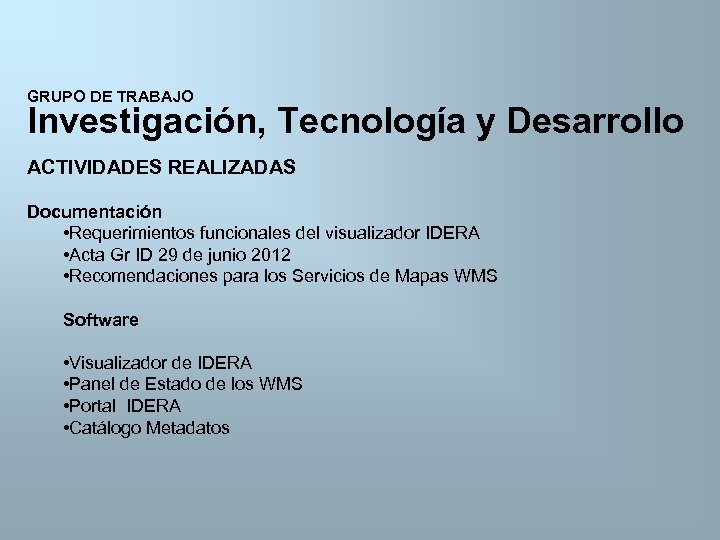 GRUPO DE TRABAJO
Investigación, Tecnología y Desarrollo

ACTIVIDADES REALIZADAS

Documentación
•Requerimientos funcionales del visualizador IDERA
•Acta Gr ID 29 de junio 2012
•Recomendaciones para los Servicios de Mapas WMS

Software

•Visualizador de IDERA
•Panel de Estado de los WMS
•Portal IDERA
•Catálogo Metadatos